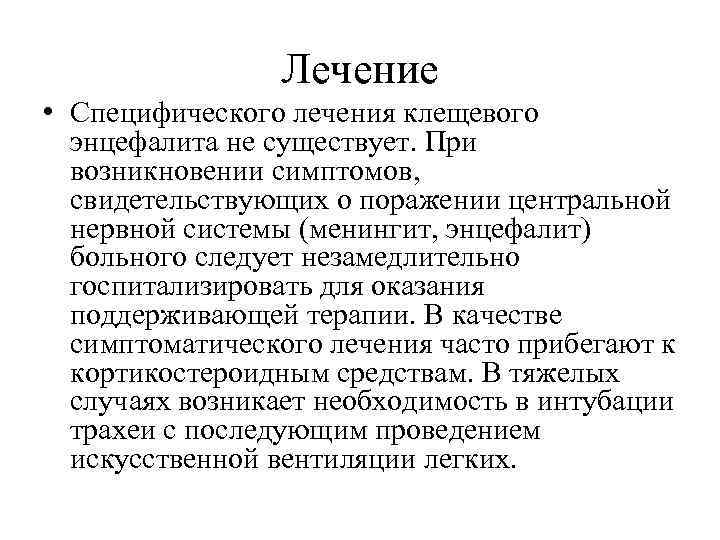 Лечение

• Специфического лечения клещевого энцефалита не существует. При возникновении симптомов, свидетельствующих о поражении центральной нервной системы (менингит, энцефалит) больного следует незамедлительно госпитализировать для оказания поддерживающей терапии. В качестве симптоматического лечения часто прибегают к кортикостероидным средствам. В тяжелых случаях возникает необходимость в интубации трахеи с последующим проведением искусственной вентиляции легких.